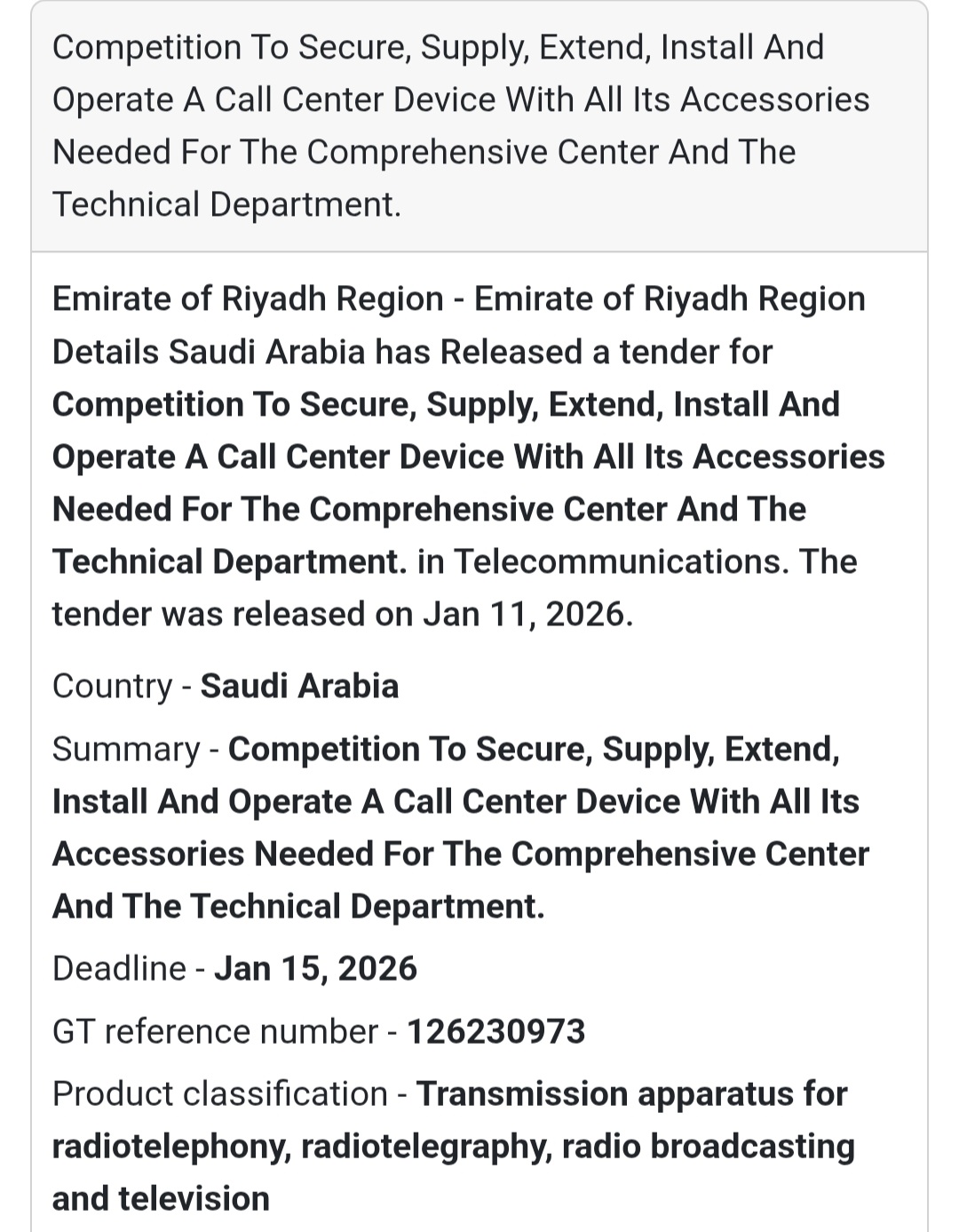 Competition To Secure, Supply, Extend, Install And Operate A Call Center Device With All Its Accessories Needed For The Comprehensive Center And The Technical Department.

Emirate of Riyadh Region - Emirate of Riyadh Region Details Saudi Arabia has Released a tender for Competition To Secure, Supply, Extend, Install And Operate A Call Center Device With All Its Accessories Needed For The Comprehensive Center And The Technical Department. in Telecommunications. The tender was released on Jan 11, 2026.

Country - Saudi Arabia

Summary - Competition To Secure, Supply, Extend, Install And Operate A Call Center Device With All Its Accessories Needed For The Comprehensive Center And The Technical Department.

Deadline - Jan 15, 2026

GT reference number - 126230973

Product classification - Transmission apparatus for radiotelephony, radiotelegraphy, radio broadcasting and television